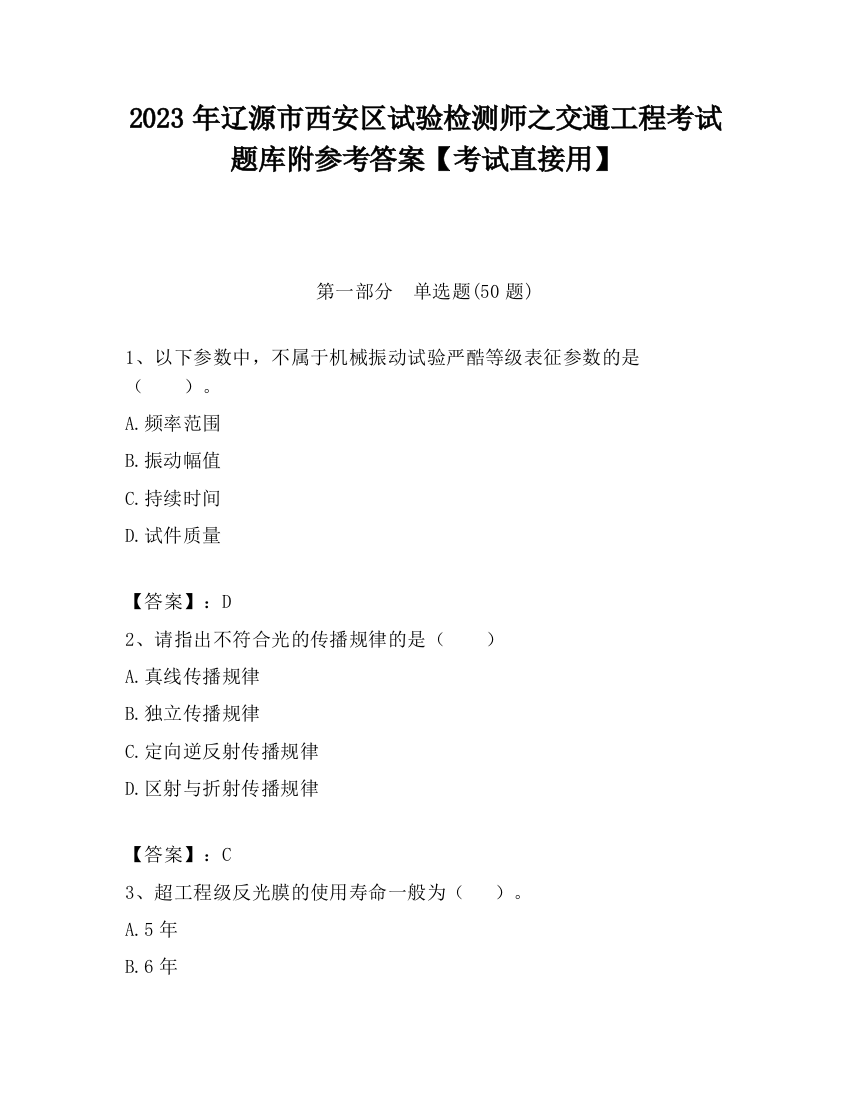 2023 年辽源市西安区试验检测师之交通工程考试题库附参考答案【考试直接用】

第一部分 单选题(50 题)

1、以下参数中，不属于机械振动试验严酷等级表征参数的是（　　）。

A.频率范围

B.振动幅值

C.持续时间

D.试件质量

【答案】：D

2、请指出不符合光的传播规律的是（　　）

A.真线传播规律

B.独立传播规律

C.定向逆反射传播规律

D.区射与折射传播规律

【答案】：C

3、超工程级反光膜的使用寿命一般为（　　）。

A.5 年

B.6 年